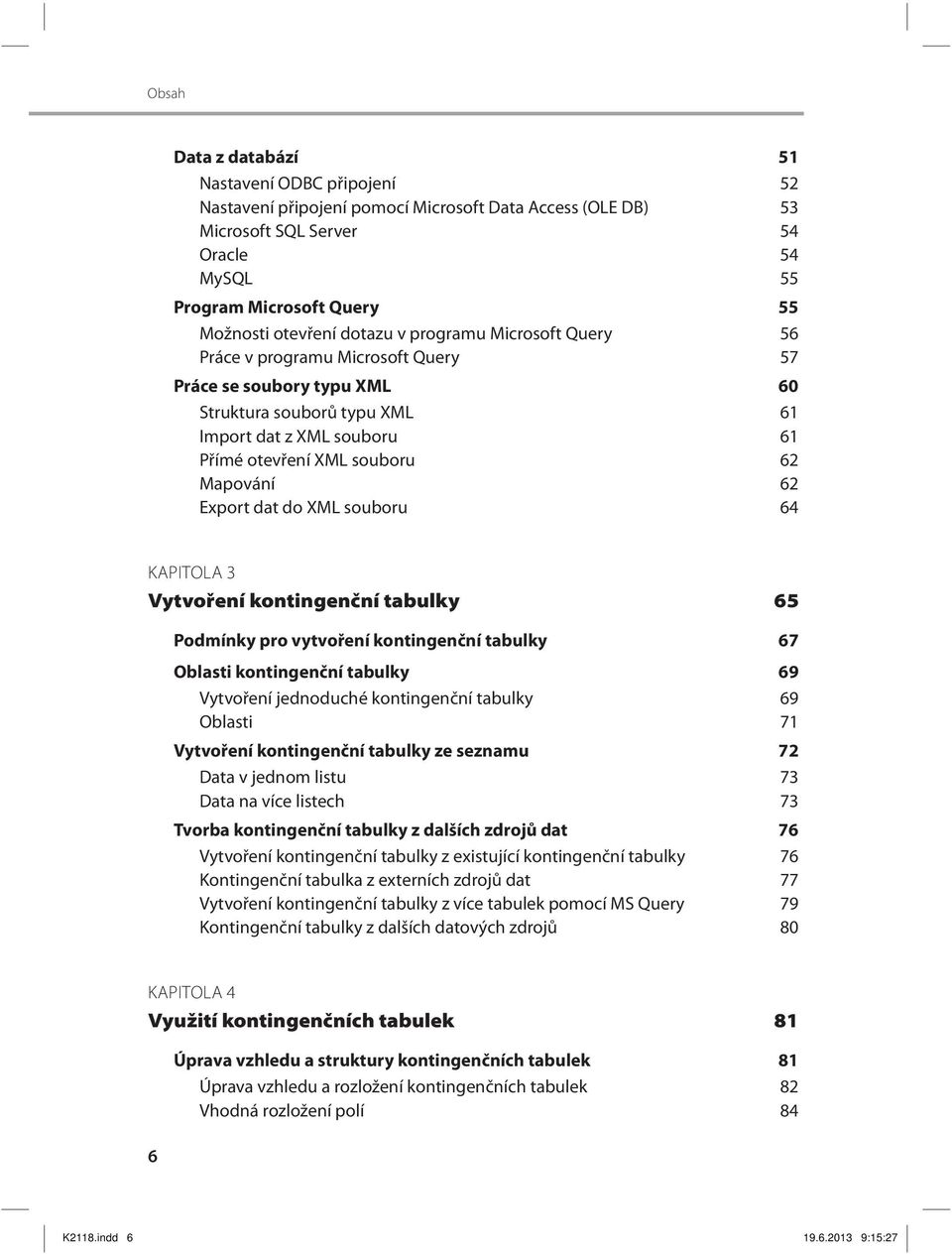 Obsah

Data z databází 51
Nastavení ODBC připojení 52
Nastavení připojení pomocí Microsoft Data Access (OLE DB) 53
Microsoft SQL Server 54
Oracle 54
MySQL 55
Program Microsoft Query 55
Možnosti otevření dotazu v programu Microsoft Query 56
Práce v programu Microsoft Query 57
Práce se soubory typu XML 60
Struktura souborů typu XML 61
Import dat z XML souboru 61
Přímé otevření XML souboru 62
Mapování 62
Export dat do XML souboru 64

KAPITOLA 3
Vytvoření kontingenční tabulky 65
Podmínky pro vytvoření kontingenční tabulky 67
Oblasti kontingenční tabulky 69
Vytvoření jednoduché kontingenční tabulky 69
Oblasti 71
Vytvoření kontingenční tabulky ze seznamu 72
Data v jednom listu 73
Data na více listech 73
Tvorba kontingenční tabulky z dalších zdrojů dat 76
Vytvoření kontingenční tabulky z existující kontingenční tabulky 76
Kontingenční tabulka z externích zdrojů dat 77
Vytvoření kontingenční tabulky z více tabulek pomocí MS Query 79
Kontingenční tabulky z dalších datových zdrojů 80

KAPITOLA 4
Využití kontingenčních tabulek 81
Úprava vzhledu a struktury kontingenčních tabulek 81
Úprava vzhledu a rozložení kontingenčních tabulek 82
Vhodná rozložení polí 84

6

K2118.indd 6 19.6.2013 9:15:27